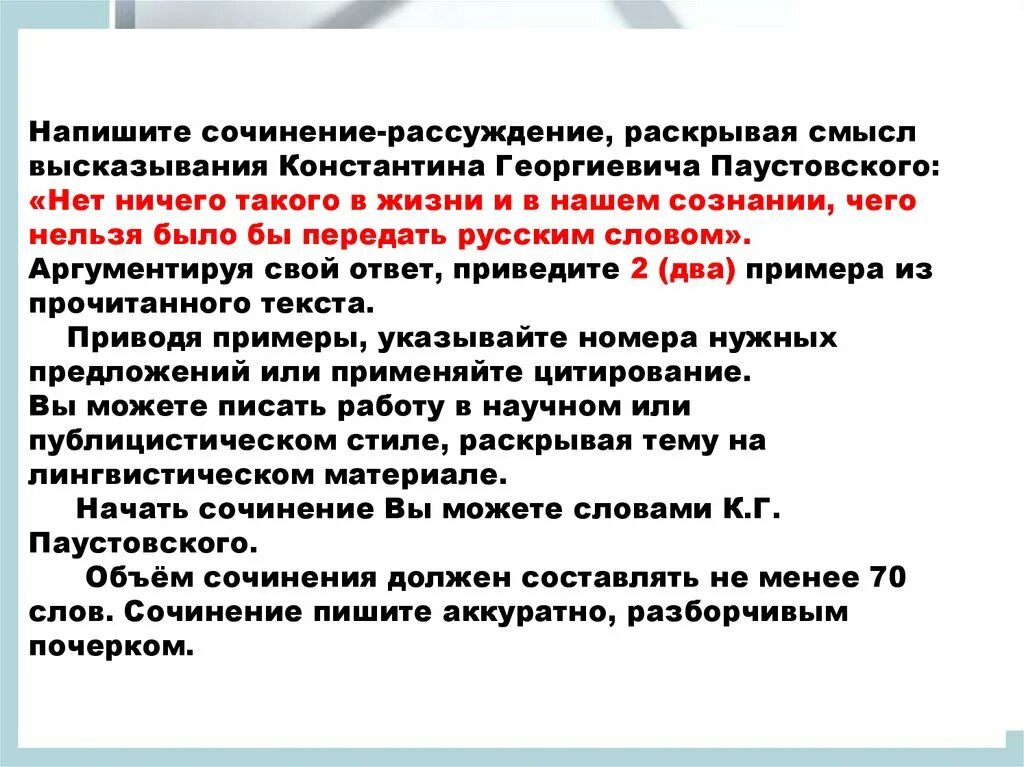 Напишите сочинение-рассуждение, раскрывая смысл высказывания Константина Георгиевича Паустовского: «Нет ничего такого в жизни и в нашем сознании, чего нельзя было бы передать русским словом». Аргументируя свой ответ, приведите 2 (два) примера из прочитанного текста.

Приводя примеры, указывайте номера нужных предложений или применяйте цитирование.
Вы можете писать работу в научном или публицистическом стиле, раскрывая тему на лингвистическом материале.

Начать сочинение Вы можете словами К.Г. Паустовского.

Объём сочинения должен составлять не менее 70 слов. Сочинение пишите аккуратно, разборчивым почерком.